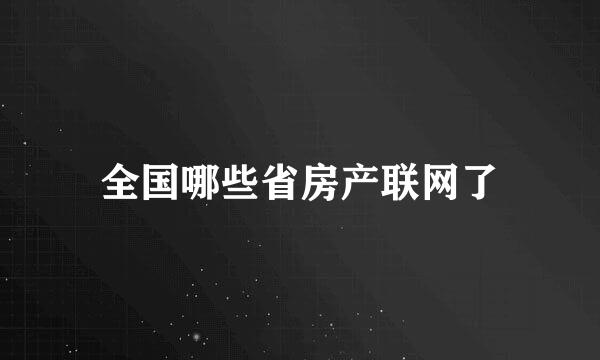 全国哪些省房产联网了